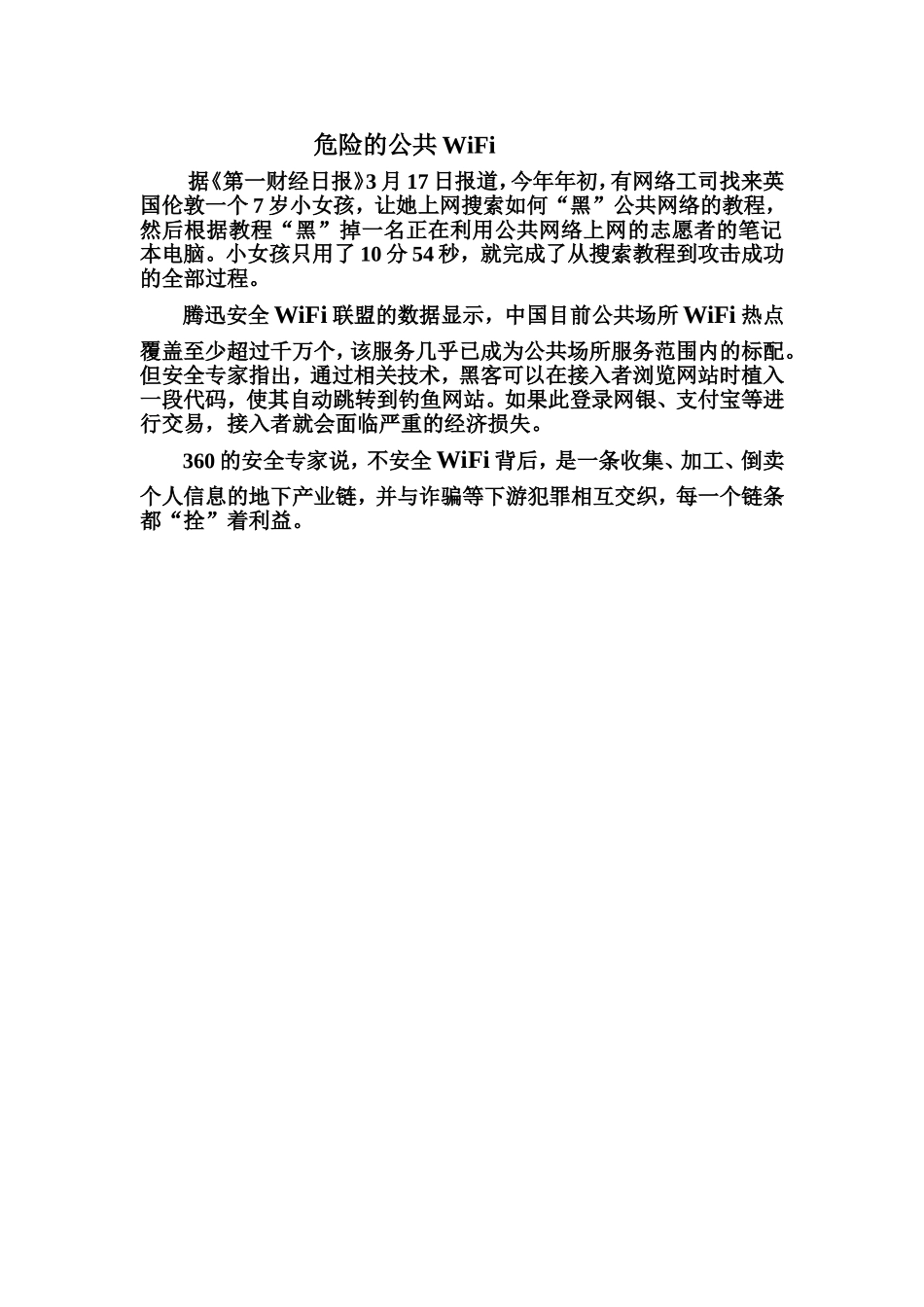 危险的公共 WiFi

据《第一财经日报》3 月 17 日报道，今年年初，有网络工司找来英国伦敦一个 7 岁小女孩，让她上网搜索如何“黑”公共网络的教程，然后根据教程“黑”掉一名正在利用公共网络上网的志愿者的笔记本电脑。小女孩只用了 10 分 54 秒，就完成了从搜索教程到攻击成功的全部过程。

腾迅安全 WiFi 联盟的数据显示，中国目前公共场所 WiFi 热点覆盖至少超过千万个，该服务几乎已成为公共场所服务范围内的标配。但安全专家指出，通过相关技术，黑客可以在接入者浏览网站时植入一段代码，使其自动跳转到钓鱼网站。如果此登录网银、支付宝等进行交易，接入者就会面临严重的经济损失。

360 的安全专家说，不安全 WiFi 背后，是一条收集、加工、倒卖个人信息的地下产业链，并与诈骗等下游犯罪相互交织，每一个链条都“拴”着利益。